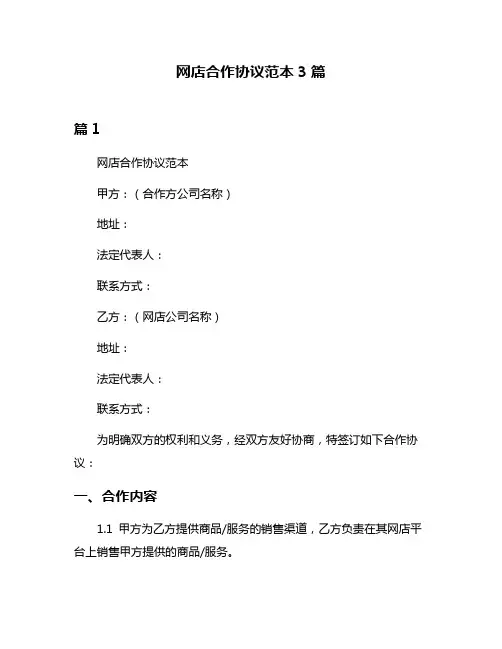 网店合作协议范本 3 篇

篇 1

网店合作协议范本

甲方：（合作方公司名称）

地址：

法定代表人：

联系方式：

乙方：（网店公司名称）

地址：

法定代表人：

联系方式：

为明确双方的权利和义务，经双方友好协商，特签订如下合作协议：

一、合作内容

1.1 甲方为乙方提供商品/服务的销售渠道，乙方负责在其网店平台上销售甲方提供的商品/服务。